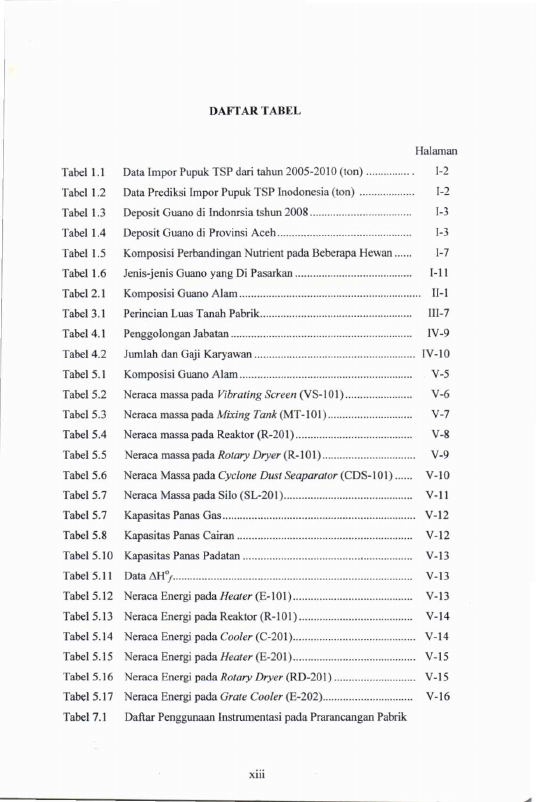 DAFTAR TABEL

Halaman

Tabel 1.1 Data Impor Pupuk TSP dari tahun 2005-2010 (ton) I-2
Tabel 1.2 Data Prediksi Impor Pupuk TSP Inodonesia (ton) I-2
Tabel 1.3 Deposit Guano di Indonrsia tshun 2008 I-3
Tabel 1.4 Deposit Guano di Provinsi Aceh I-3
Tabel 1.5 Komposisi Perbandingan Nutrient pada Beberapa Hewan I-7
Tabel 1.6 Jenis-jenis Guano yang Di Pasarkan I-11
Tabel 2.1 Komposisi Guano Alam II-1
Tabel 3.1 Perincian Luas Tanah Pabrik III-7
Tabel 4.1 Penggolongan Jabatan IV-9
Tabel 4.2 Jumlah dan Gaji Karyawan IV-10
Tabel 5.1 Komposisi Guano Alam V-5
Tabel 5.2 Neraca massa pada Vibrating Screen (VS-101) V-6
Tabel 5.3 Neraca massa pada Mixing Tank (MT-101) V-7
Tabel 5.4 Neraca massa pada Reaktor (R-201) V-8
Tabel 5.5 Neraca massa pada Rotary Dryer (R-101) V-9
Tabel 5.6 Neraca Massa pada Cyclone Dust Seaparator (CDS-101) V-10
Tabel 5.7 Neraca Massa pada Silo (SL-201) V-11
Tabel 5.7 Kapasitas Panas Gas V-12
Tabel 5.8 Kapasitas Panas Cairan V-12
Tabel 5.10 Kapasitas Panas Padatan V-13
Tabel 5.11 Data $\Delta H^o_f$ V-13
Tabel 5.12 Neraca Energi pada Heater (E-101) V-13
Tabel 5.13 Neraca Energi pada Reaktor (R-101) V-14
Tabel 5.14 Neraca Energi pada Cooler (C-201) V-14
Tabel 5.15 Neraca Energi pada Heater (E-201) V-15
Tabel 5.16 Neraca Energi pada Rotary Dryer (RD-201) V-15
Tabel 5.17 Neraca Energi pada Grate Cooler (E-202) V-16
Tabel 7.1 Daftar Penggunaan Instrumentasi pada Prarancangan Pabrik

xiii